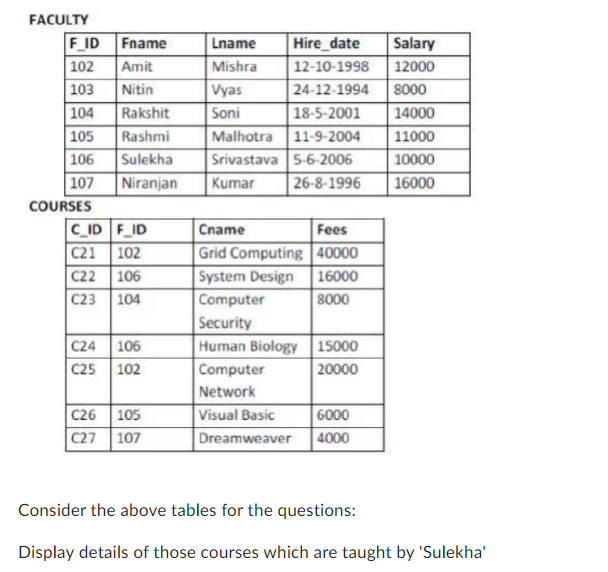 FACULTY

| F_ID | Fname | Lname | Hire_date | Salary |
|---|---|---|---|---|
| 102 | Amit | Mishra | 12-10-1998 | 12000 |
| 103 | Nitin | Vyas | 24-12-1994 | 8000 |
| 104 | Rakshit | Soni | 18-5-2001 | 14000 |
| 105 | Rashmi | Malhotra | 11-9-2004 | 11000 |
| 106 | Sulekha | Srivastava | 5-6-2006 | 10000 |
| 107 | Niranjan | Kumar | 26-8-1996 | 16000 |

COURSES

| C_ID | F_ID | Cname | Fees |
|---|---|---|---|
| C21 | 102 | Grid Computing | 40000 |
| C22 | 106 | System Design | 16000 |
| C23 | 104 | Computer Security | 8000 |
| C24 | 106 | Human Biology | 15000 |
| C25 | 102 | Computer Network | 20000 |
| C26 | 105 | Visual Basic | 6000 |
| C27 | 107 | Dreamweaver | 4000 |

Consider the above tables for the questions:

Display details of those courses which are taught by 'Sulekha'